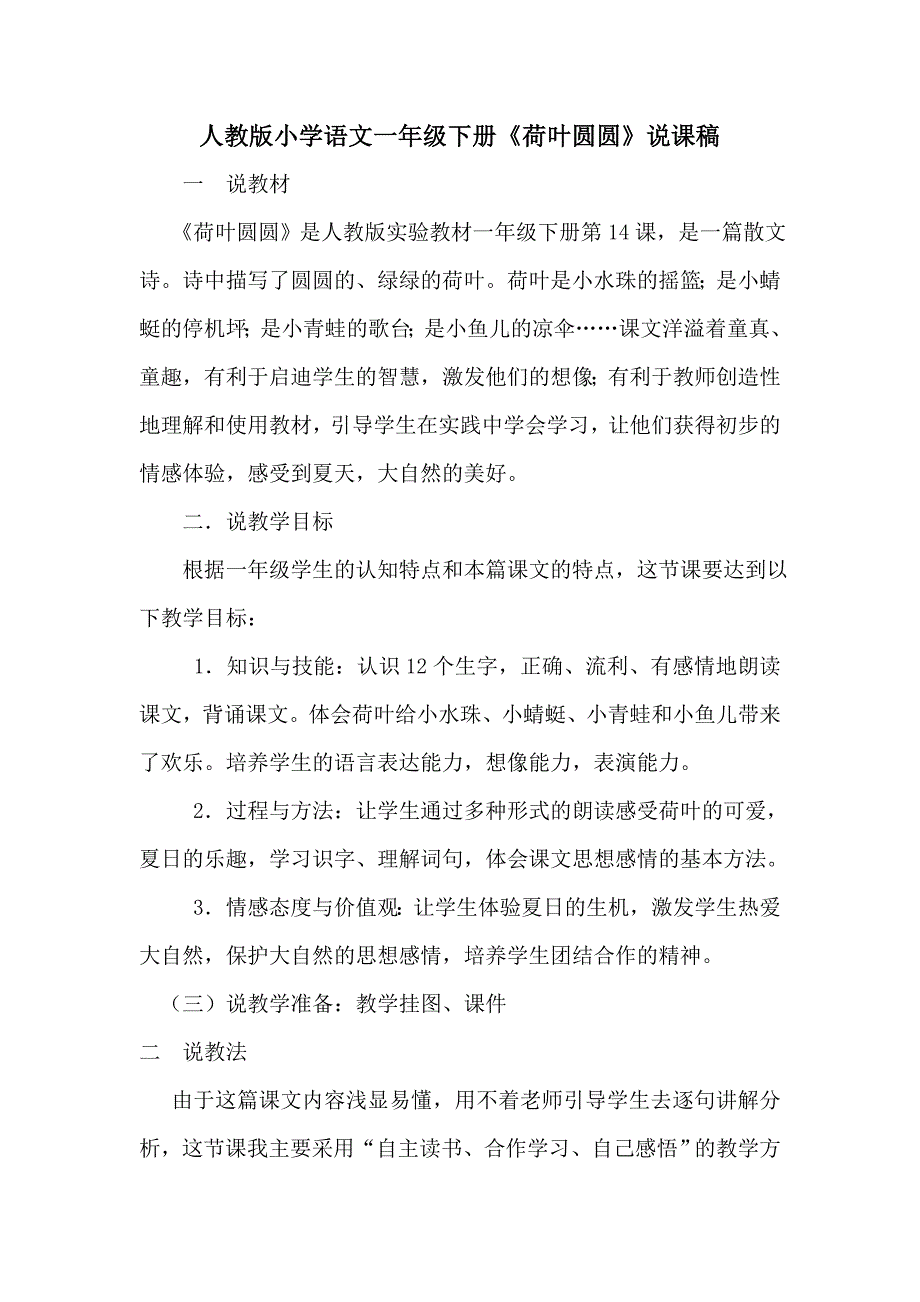 人教版小学语文一年级下册《荷叶圆圆》说课稿

一　说教材

《荷叶圆圆》是人教版实验教材一年级下册第 14 课，是一篇散文诗。诗中描写了圆圆的、绿绿的荷叶。荷叶是小水珠的摇篮；是小蜻蜓的停机坪；是小青蛙的歌台；是小鱼儿的凉伞……课文洋溢着童真、童趣，有利于启迪学生的智慧，激发他们的想像；有利于教师创造性地理解和使用教材，引导学生在实践中学会学习，让他们获得初步的情感体验，感受到夏天，大自然的美好。

二．说教学目标

根据一年级学生的认知特点和本篇课文的特点，这节课要达到以下教学目标：

1．知识与技能：认识 12 个生字，正确、流利、有感情地朗读课文，背诵课文。体会荷叶给小水珠、小蜻蜓、小青蛙和小鱼儿带来了欢乐。培养学生的语言表达能力，想像能力，表演能力。

2．过程与方法：让学生通过多种形式的朗读感受荷叶的可爱，夏日的乐趣，学习识字、理解词句，体会课文思想感情的基本方法。

3．情感态度与价值观：让学生体验夏日的生机，激发学生热爱大自然，保护大自然的思想感情，培养学生团结合作的精神。

（三）说教学准备：教学挂图、课件

二　说教法

由于这篇课文内容浅显易懂，用不着老师引导学生去逐句讲解分析，这节课我主要采用“自主读书、合作学习、自己感悟”的教学方